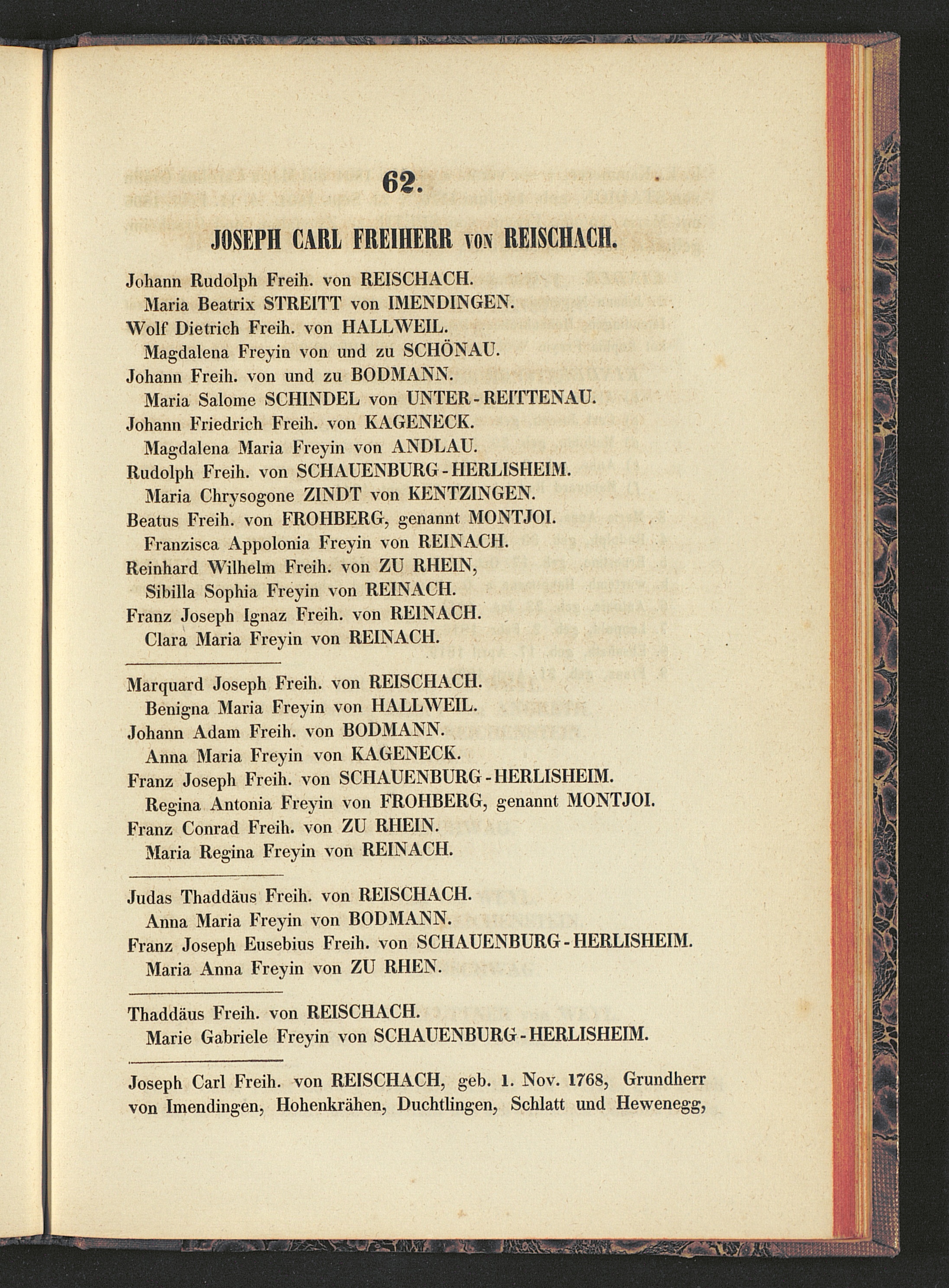 62.

JOSEPH CARL FREIHERR VON REISCHACH.

Johann Rudolph Freih. von REISCHACH.
Maria Beatrix STREITT von IMENDINGEN.
Wolf Dietrich Freih. von HALLWEIL.
Magdalena Freyin von und zu SCHÖNAU.
Johann Freih. von und zu BODMANN.
Maria Salome SCHINDEL von UNTER-REITTENAU.
Johann Friedrich Freih. von KAGENECK.
Magdalena Maria Freyin von ANDLAU.
Rudolph Freih. von SCHAUENBURG-HERLISHEIM.
Maria Chrysogone ZINDT von KENTZINGEN.
Beatus Freih. von FROHBERG, genannt MONTJOI.
Franzisca Appolonia Freyin von REINACH.
Reinhard Wilhelm Freih. von ZU RHEIN,
Sibilla Sophia Freyin von REINACH.
Franz Joseph Ignaz Freih. von REINACH.
Clara Maria Freyin von REINACH.

Marquard Joseph Freih. von REISCHACH.
Benigna Maria Freyin von HALLWEIL.
Johann Adam Freih. von BODMANN.
Anna Maria Freyin von KAGENECK.
Franz Joseph Freih. von SCHAUENBURG-HERLISHEIM.
Regina Antonia Freyin von FROHBERG, genannt MONTJOI.
Franz Conrad Freih. von ZU RHEIN.
Maria Regina Freyin von REINACH.

Judas Thaddäus Freih. von REISCHACH.
Anna Maria Freyin von BODMANN.
Franz Joseph Eusebius Freih. von SCHAUENBURG-HERLISHEIM.
Maria Anna Freyin von ZU RHEN.

Thaddäus Freih. von REISCHACH.
Marie Gabriele Freyin von SCHAUENBURG-HERLISHEIM.

Joseph Carl Freih. von REISCHACH, geb. 1. Nov. 1768, Grundherr von Imendingen, Hohenkrähen, Duchtlingen, Schlatt und Hewenegg,